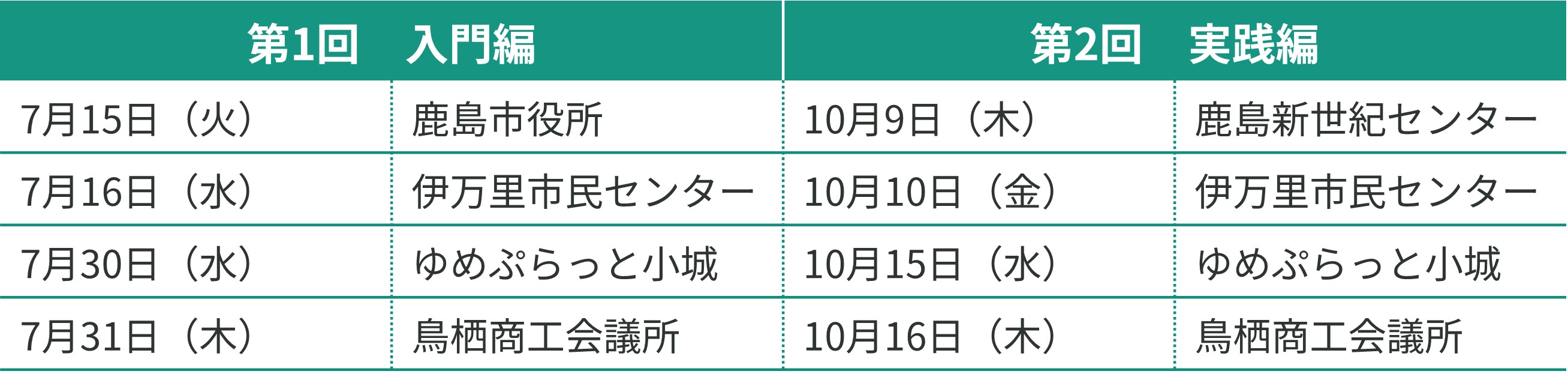 | 第1回　入門編 | | 第2回　実践編 | |
|---|---|---|---|
| 7月15日（火） | 鹿島市役所 | 10月9日（木） | 鹿島新世紀センター |
| 7月16日（水） | 伊万里市民センター | 10月10日（金） | 伊万里市民センター |
| 7月30日（水） | ゆめぷらっと小城 | 10月15日（水） | ゆめぷらっと小城 |
| 7月31日（木） | 鳥栖商工会議所 | 10月16日（木） | 鳥栖商工会議所 |